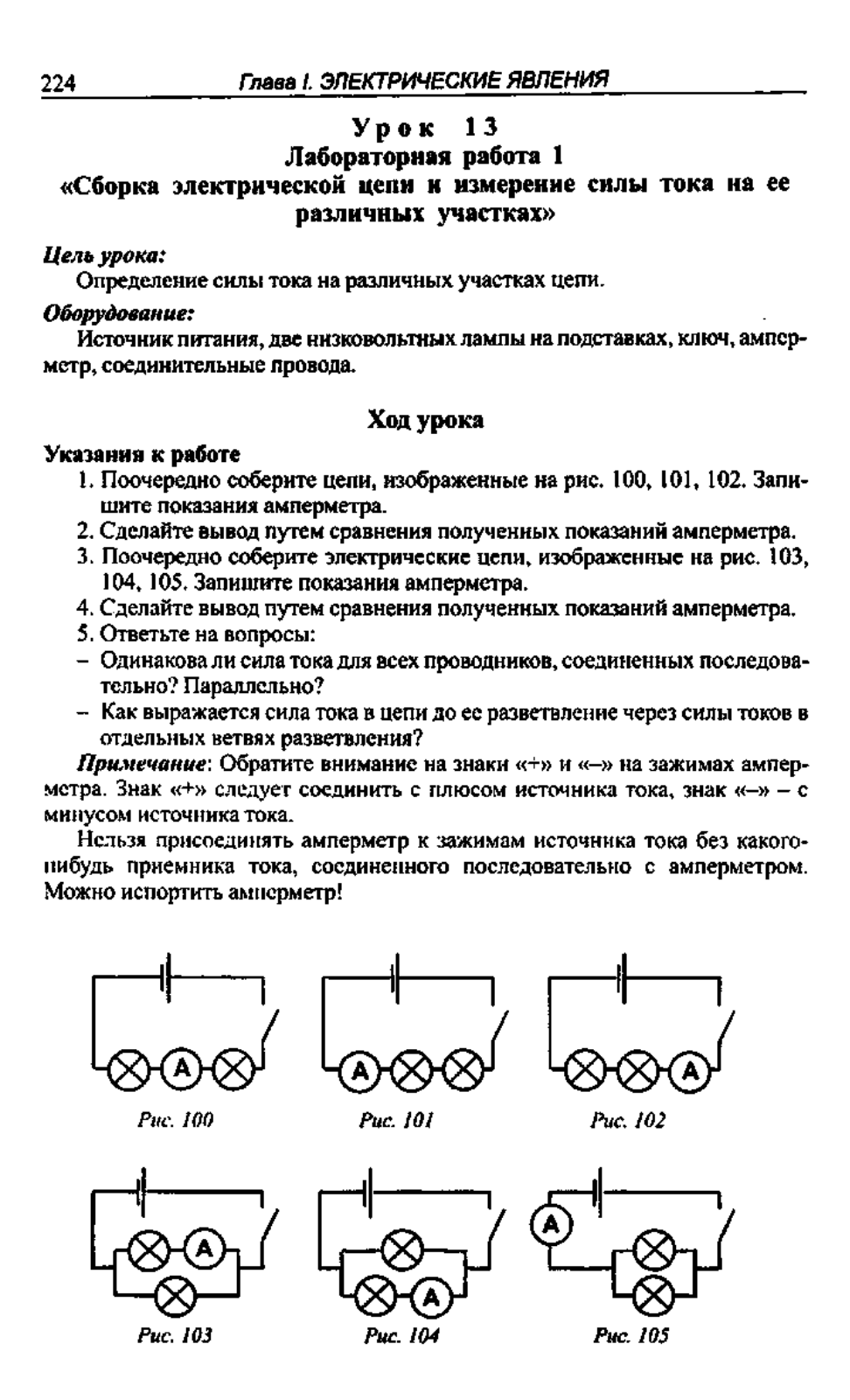 224 Глава I. ЭЛЕКТРИЧЕСКИЕ ЯВЛЕНИЯ

Урок 13
Лабораторная работа 1
«Сборка электрической цепи и измерение силы тока на ее различных участках»

Цель урока:
Определение силы тока на различных участках цепи.

Оборудование:
Источник питания, две низковольтных лампы на подставках, ключ, амперметр, соединительные провода.

Ход урока

Указания к работе
1. Поочередно соберите цепи, изображенные на рис. 100, 101, 102. Запишите показания амперметра.
2. Сделайте вывод путем сравнения полученных показаний амперметра.
3. Поочередно соберите электрические цепи, изображенные на рис. 103, 104, 105. Запишите показания амперметра.
4. Сделайте вывод путем сравнения полученных показаний амперметра.
5. Ответьте на вопросы:
– Одинакова ли сила тока для всех проводников, соединенных последовательно? Параллельно?
– Как выражается сила тока в цепи до ее разветвление через силы токов в отдельных ветвях разветвления?

Примечание: Обратите внимание на знаки «+» и «–» на зажимах амперметра. Знак «+» следует соединить с плюсом источника тока, знак «–» – с минусом источника тока.

Нельзя присоединять амперметр к зажимам источника тока без какого-нибудь приемника тока, соединенного последовательно с амперметром. Можно испортить амперметр!

A
Рис. 100
A
Рис. 101
A
Рис. 102
A
Рис. 103
A
Рис. 104
A
Рис. 105